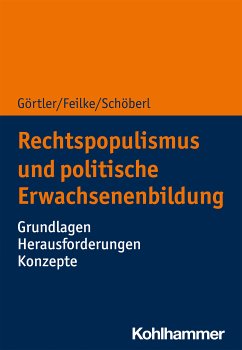 Görtler/Feilke/Schöberl

Rechtspopulismus und politische Erwachsenenbildung

Grundlagen
Herausforderungen
Konzepte

Kohlhammer